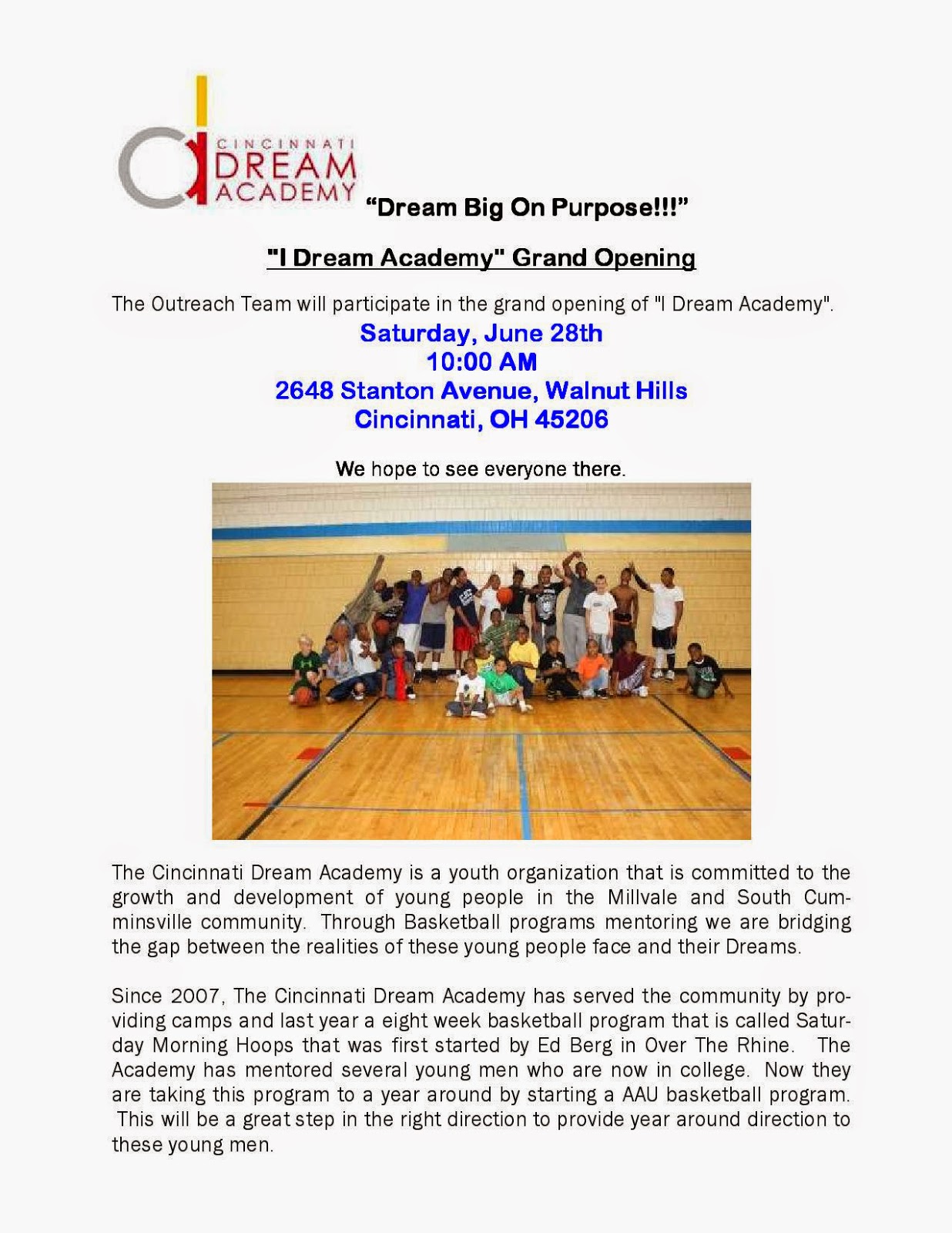 CINCINNATI
DREAM
ACADEMY

"Dream Big On Purpose!!!"

"I Dream Academy" Grand Opening

The Outreach Team will participate in the grand opening of "I Dream Academy".

Saturday, June 28th
10:00 AM
2648 Stanton Avenue, Walnut Hills
Cincinnati, OH 45206

We hope to see everyone there.

The Cincinnati Dream Academy is a youth organization that is committed to the growth and development of young people in the Millvale and South Cumminsville community. Through Basketball programs mentoring we are bridging the gap between the realities of these young people face and their Dreams.

Since 2007, The Cincinnati Dream Academy has served the community by providing camps and last year a eight week basketball program that is called Saturday Morning Hoops that was first started by Ed Berg in Over The Rhine. The Academy has mentored several young men who are now in college. Now they are taking this program to a year around by starting a AAU basketball program. This will be a great step in the right direction to provide year around direction to these young men.